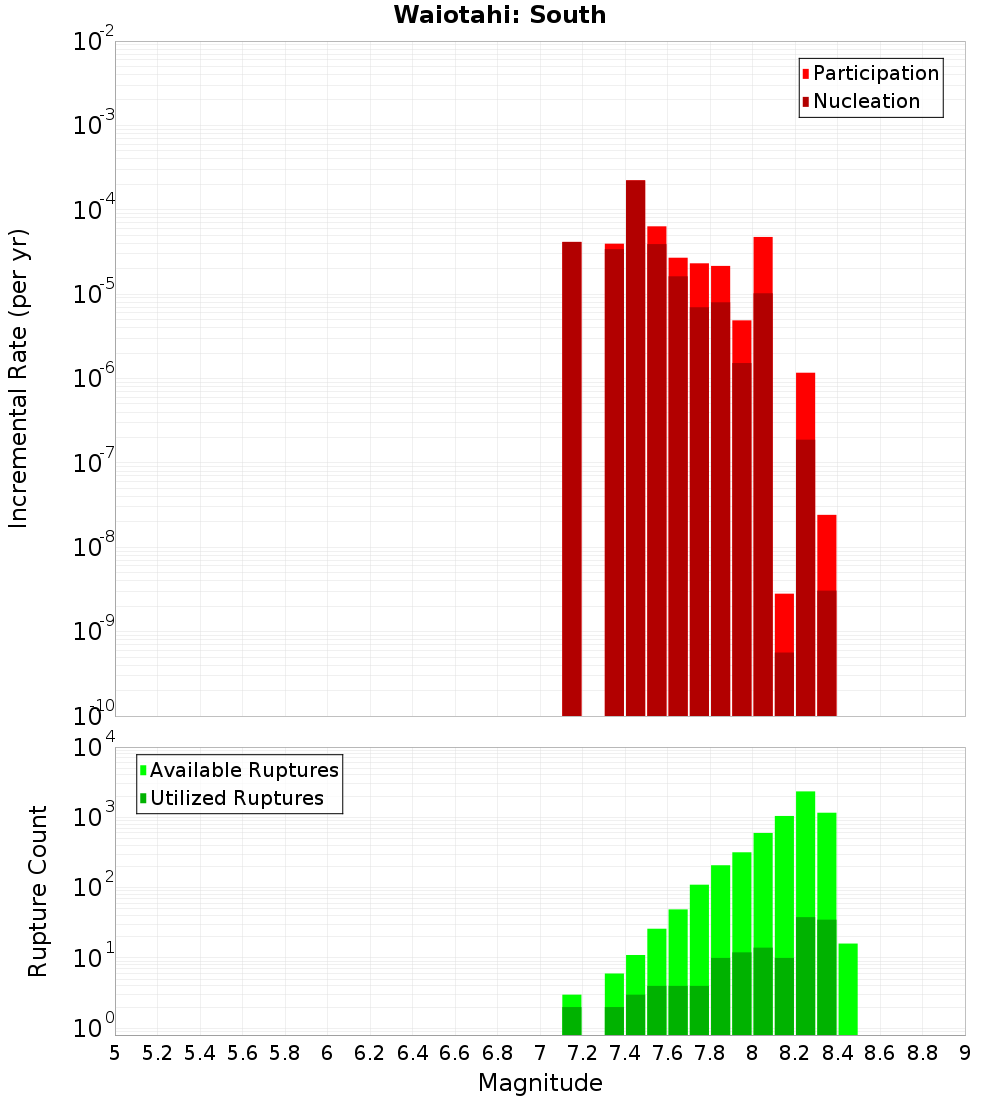 Waiotahi: South

Participation
Nucleation

Incremental Rate (per yr)

$10^{-2}$
$10^{-3}$
$10^{-4}$
$10^{-5}$
$10^{-6}$
$10^{-7}$
$10^{-8}$
$10^{-9}$
$10^{-10}$

Available Ruptures
Utilized Ruptures

Rupture Count

$10^{4}$
$10^{3}$
$10^{2}$
$10^{1}$
$10^{0}$

5 5.2 5.4 5.6 5.8 6 6.2 6.4 6.6 6.8 7 7.2 7.4 7.6 7.8 8 8.2 8.4 8.6 8.8 9

Magnitude